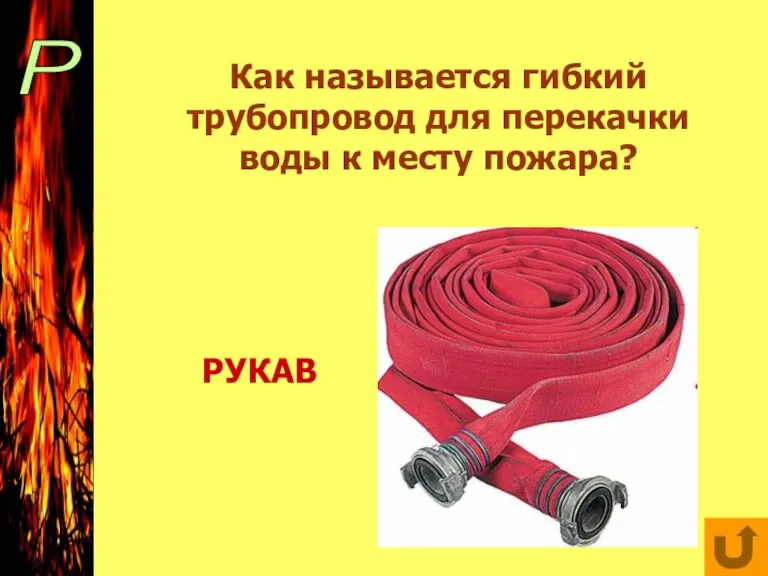 Р

Как называется гибкий трубопровод для перекачки воды к месту пожара?

РУКАВ